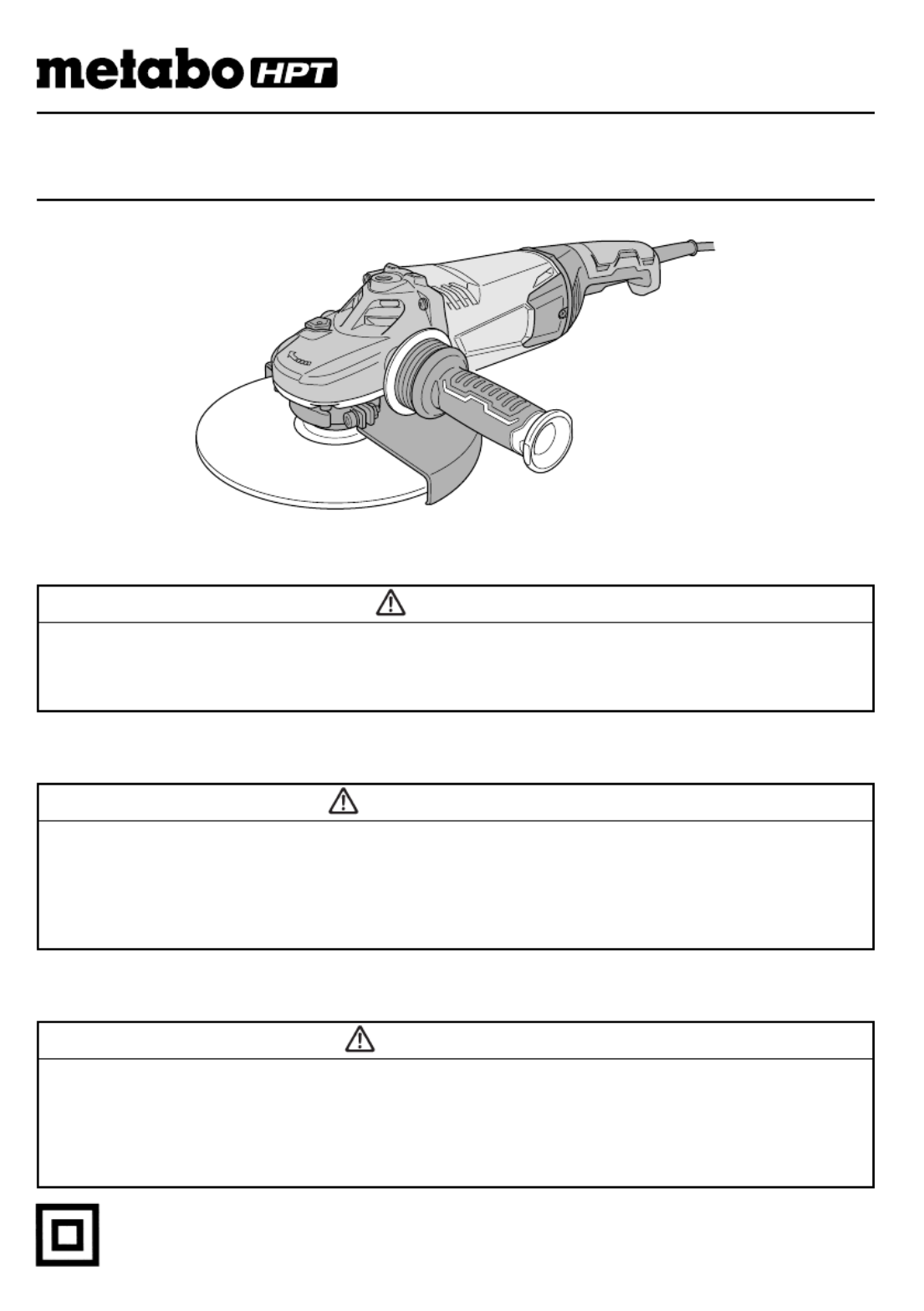 metabo HPT